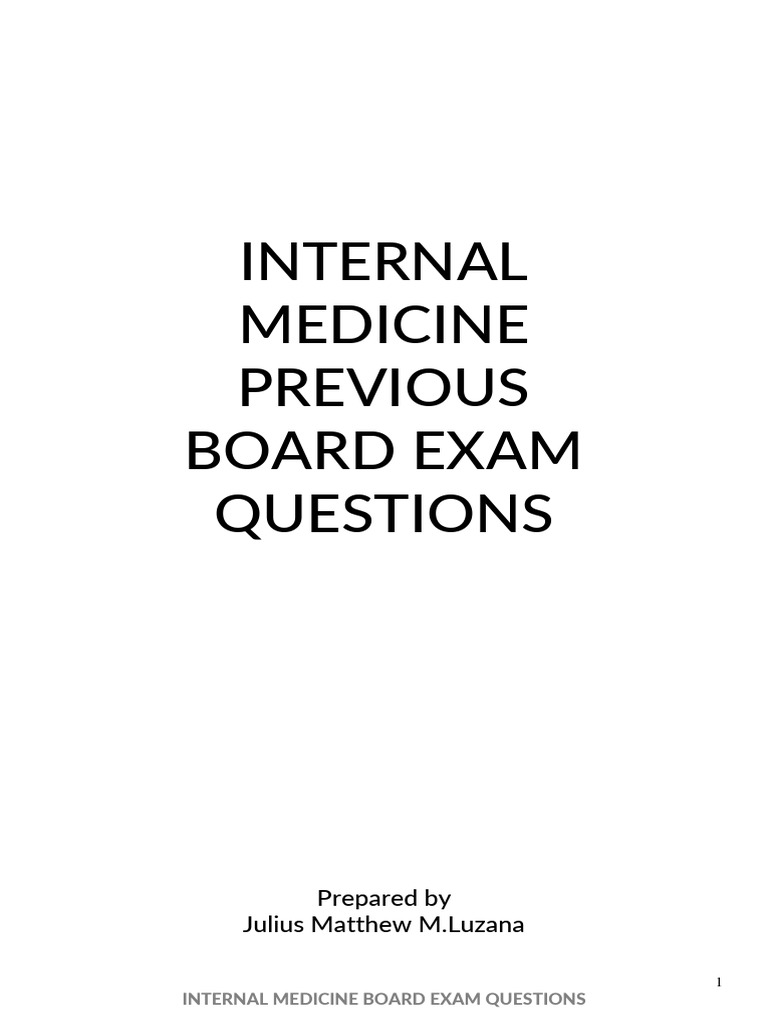 INTERNAL MEDICINE PREVIOUS BOARD EXAM QUESTIONS

Prepared by
Julius Matthew M.Luzana

1

INTERNAL MEDICINE BOARD EXAM QUESTIONS